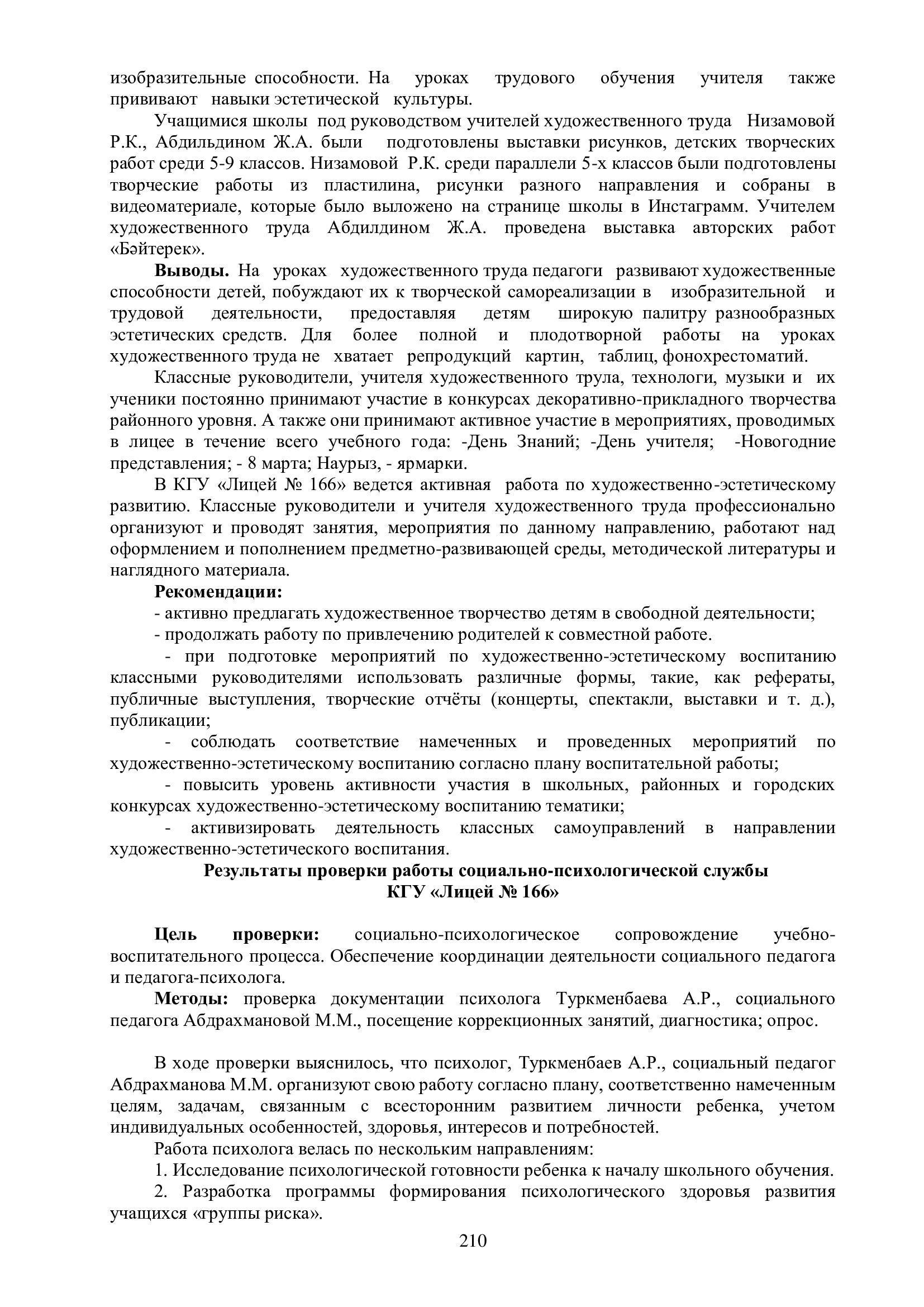 изобразительные способности. На уроках трудового обучения учителя также прививают навыки эстетической культуры.

Учащимися школы под руководством учителей художественного труда Низамовой Р.К., Абдильдином Ж.А. были подготовлены выставки рисунков, детских творческих работ среди 5-9 классов. Низамовой Р.К. среди параллели 5-х классов были подготовлены творческие работы из пластилина, рисунки разного направления и собраны в видеоматериале, которые было выложено на странице школы в Инстаграмм. Учителем художественного труда Абдилдином Ж.А. проведена выставка авторских работ «Бәйтерек».

**Выводы.** На уроках художественного труда педагоги развивают художественные способности детей, побуждают их к творческой самореализации в изобразительной и трудовой деятельности, предоставляя детям широкую палитру разнообразных эстетических средств. Для более полной и плодотворной работы на уроках художественного труда не хватает репродукций картин, таблиц, фонохрестоматий.

Классные руководители, учителя художественного трула, технологи, музыки и их ученики постоянно принимают участие в конкурсах декоративно-прикладного творчества районного уровня. А также они принимают активное участие в мероприятиях, проводимых в лицее в течение всего учебного года: -День Знаний; -День учителя; -Новогодние представления; - 8 марта; Наурыз, - ярмарки.

В КГУ «Лицей № 166» ведется активная работа по художественно-эстетическому развитию. Классные руководители и учителя художественного труда профессионально организуют и проводят занятия, мероприятия по данному направлению, работают над оформлением и пополнением предметно-развивающей среды, методической литературы и наглядного материала.

**Рекомендации:**

- активно предлагать художественное творчество детям в свободной деятельности;

- продолжать работу по привлечению родителей к совместной работе.

- при подготовке мероприятий по художественно-эстетическому воспитанию классными руководителями использовать различные формы, такие, как рефераты, публичные выступления, творческие отчёты (концерты, спектакли, выставки и т. д.), публикации;

- соблюдать соответствие намеченных и проведенных мероприятий по художественно-эстетическому воспитанию согласно плану воспитательной работы;

- повысить уровень активности участия в школьных, районных и городских конкурсах художественно-эстетическому воспитанию тематики;

- активизировать деятельность классных самоуправлений в направлении художественно-эстетического воспитания.

**Результаты проверки работы социально-психологической службы КГУ «Лицей № 166»**

**Цель проверки:** социально-психологическое сопровождение учебно-воспитательного процесса. Обеспечение координации деятельности социального педагога и педагога-психолога.

**Методы:** проверка документации психолога Туркменбаева А.Р., социального педагога Абдрахмановой М.М., посещение коррекционных занятий, диагностика; опрос.

В ходе проверки выяснилось, что психолог, Туркменбаев А.Р., социальный педагог Абдрахманова М.М. организуют свою работу согласно плану, соответственно намеченным целям, задачам, связанным с всесторонним развитием личности ребенка, учетом индивидуальных особенностей, здоровья, интересов и потребностей.

Работа психолога велась по нескольким направлениям:

1. Исследование психологической готовности ребенка к началу школьного обучения.

2. Разработка программы формирования психологического здоровья развития учащихся «группы риска».

210